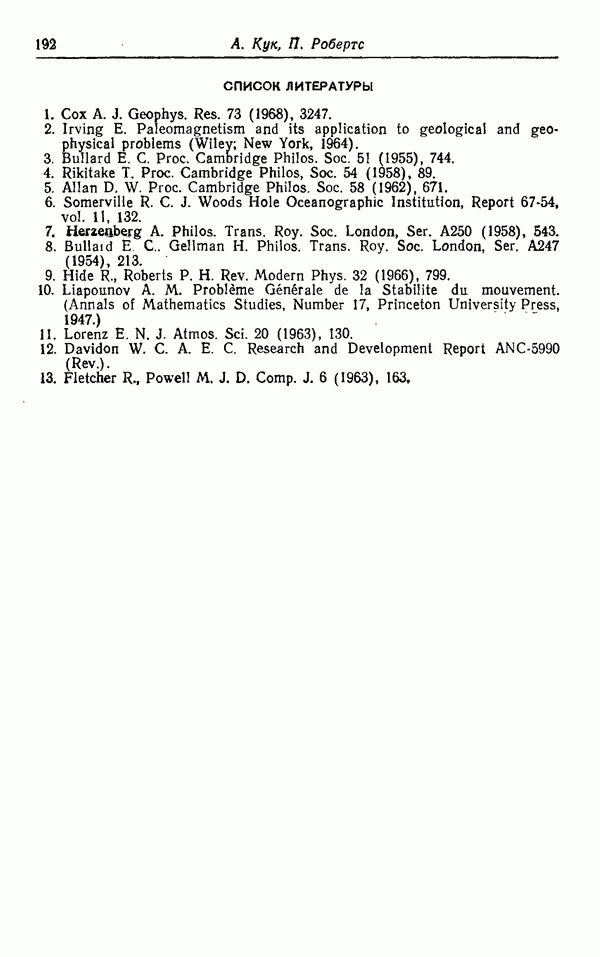 192 А. Кук, П. Робертс

СПИСОК ЛИТЕРАТУРЫ

1. Cox A. J. Geophys. Res. 73 (1968), 3247.
2. Irving E. Paleomagnetism and its application to geological and geophysical problems (Wiley; New York, 1964).
3. Bullard E. C. Proc. Cambridge Philos. Soc. 51 (1955), 744.
4. Rikitake T. Proc. Cambridge Philos, Soc. 54 (1958), 89.
5. Allan D. W. Proc. Cambridge Philos. Soc. 58 (1962), 671.
6. Somerville R. C. J. Woods Hole Oceanographic Institution, Report 67-54, vol. 11, 132.
7. Herzenberg A. Philos. Trans. Roy. Soc. London, Ser. A250 (1958), 543.
8. Bullard E. C.. Gellman H. Philos. Trans. Roy. Soc. London, Ser. A247 (1954), 213.
9. Hide R., Roberts P. H. Rev. Modern Phys. 32 (1966), 799.
10. Liapounov A. M. Problème Générale de la Stabilite du mouvement. (Annals of Mathematics Studies, Number 17, Princeton University Press, 1947.)
11. Lorenz E. N. J. Atmos. Sci. 20 (1963), 130.
12. Davidon W. C. A. E. C. Research and Development Report ANC-5990 (Rev.).
13. Fletcher R., Powell M. J. D. Comp. J. 6 (1963), 163.